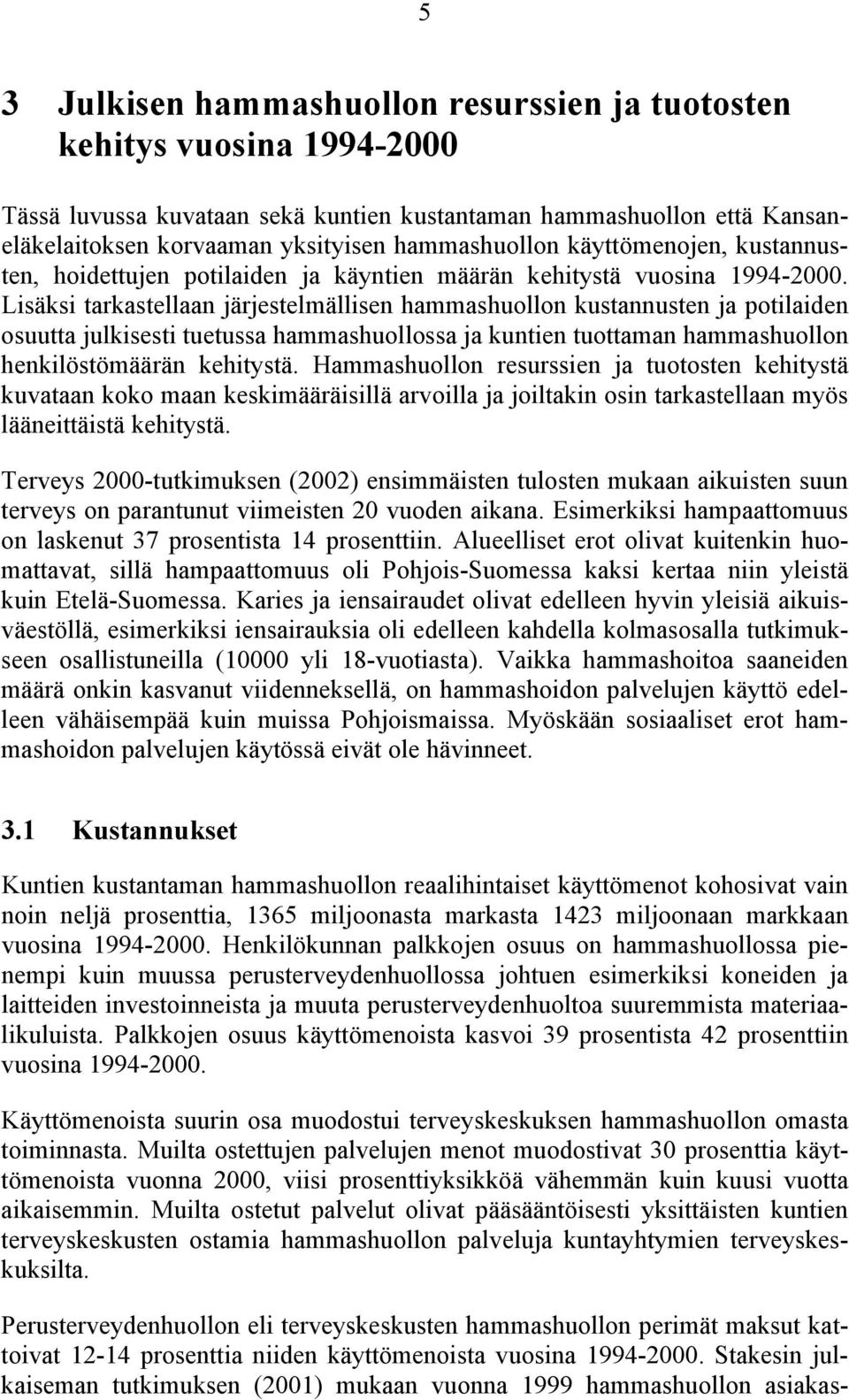 5

3 Julkisen hammashuollon resurssien ja tuotosten kehitys vuosina 1994-2000

Tässä luvussa kuvataan sekä kuntien kustantaman hammashuollon että Kansaneläkelaitoksen korvaaman yksityisen hammashuollon käyttömenojen, kustannusten, hoidettujen potilaiden ja käyntien määrän kehitystä vuosina 1994-2000. Lisäksi tarkastellaan järjestelmällisen hammashuollon kustannusten ja potilaiden osuutta julkisesti tuetussa hammashuollossa ja kuntien tuottaman hammashuollon henkilöstömäärän kehitystä. Hammashuollon resurssien ja tuotosten kehitystä kuvataan koko maan keskimääräisillä arvoilla ja joiltakin osin tarkastellaan myös lääneittäistä kehitystä.

Terveys 2000-tutkimuksen (2002) ensimmäisten tulosten mukaan aikuisten suun terveys on parantunut viimeisten 20 vuoden aikana. Esimerkiksi hampaattomuus on laskenut 37 prosentista 14 prosenttiin. Alueelliset erot olivat kuitenkin huomattavat, sillä hampaattomuus oli Pohjois-Suomessa kaksi kertaa niin yleistä kuin Etelä-Suomessa. Karies ja iensairaudet olivat edelleen hyvin yleisiä aikuisväestöllä, esimerkiksi iensairauksia oli edelleen kahdella kolmasosalla tutkimukseen osallistuneilla (10000 yli 18-vuotiasta). Vaikka hammashoitoa saaneiden määrä onkin kasvanut viidenneksellä, on hammashoidon palvelujen käyttö edelleen vähäisempää kuin muissa Pohjoismaissa. Myöskään sosiaaliset erot hammashoidon palvelujen käytössä eivät ole hävinneet.

3.1 Kustannukset

Kuntien kustantaman hammashuollon reaalihintaiset käyttömenot kohosivat vain noin neljä prosenttia, 1365 miljoonasta markasta 1423 miljoonaan markkaan vuosina 1994-2000. Henkilökunnan palkkojen osuus on hammashuollossa pienempi kuin muussa perusterveydenhuollossa johtuen esimerkiksi koneiden ja laitteiden investoinneista ja muuta perusterveydenhuoltoa suuremmista materiaalikuluista. Palkkojen osuus käyttömenoista kasvoi 39 prosentista 42 prosenttiin vuosina 1994-2000.

Käyttömenoista suurin osa muodostui terveyskeskuksen hammashuollon omasta toiminnasta. Muilta ostettujen palvelujen menot muodostivat 30 prosenttia käyttömenoista vuonna 2000, viisi prosenttiyksikköä vähemmän kuin kuusi vuotta aikaisemmin. Muilta ostetut palvelut olivat pääsääntöisesti yksittäisten kuntien terveyskeskusten ostamia hammashuollon palveluja kuntayhtymien terveyskeskuksilta.

Perusterveydenhuollon eli terveyskeskusten hammashuollon perimät maksut kattoivat 12-14 prosenttia niiden käyttömenoista vuosina 1994-2000. Stakesin julkaiseman tutkimuksen (2001) mukaan vuonna 1999 hammashuollon asiakas-